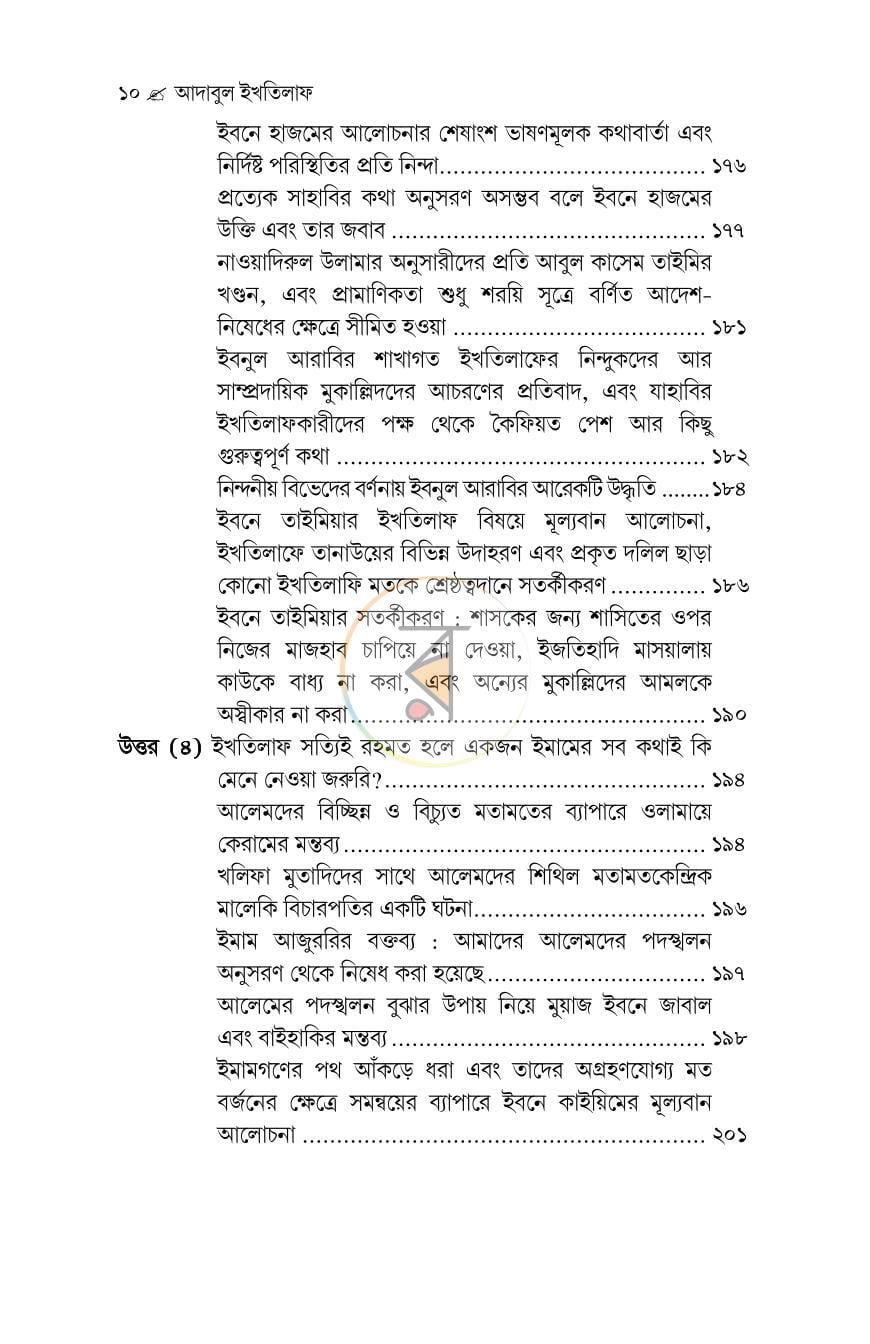 ১০ আদাবুল ইখতিলাফ

ইবনে হাজমের আলোচনার শেষাংশ ভাষণমূলক কথাবার্তা এবং নির্দিষ্ট পরিস্থিতির প্রতি নিন্দা ১৭৬

প্রত্যেক সাহাবির কথা অনুসরণ অসম্ভব বলে ইবনে হাজমের উক্তি এবং তার জবাব ১৭৭

নাওয়াদিরুল উলামার অনুসারীদের প্রতি আবুল কাসেম তাইমির খণ্ডন, এবং প্রামাণিকতা শুধু শরয়ি সূত্রে বর্ণিত আদেশ-নিষেধের ক্ষেত্রে সীমিত হওয়া ১৮১

ইবনুল আরাবির শাখাগত ইখতিলাফের নিন্দুকদের আর সাম্প্রদায়িক মুকাল্লিদদের আচরণের প্রতিবাদ, এবং যাহাবির ইখতিলাফকারীদের পক্ষ থেকে কৈফিয়ত পেশ আর কিছু গুরুত্বপূর্ণ কথা ১৮২

নিন্দনীয় বিভেদের বর্ণনায় ইবনুল আরাবির আরেকটি উদ্ধৃতি ১৮৪

ইবনে তাইমিয়ার ইখতিলাফ বিষয়ে মূল্যবান আলোচনা, ইখতিলাফে তানাউয়ের বিভিন্ন উদাহরণ এবং প্রকৃত দলিল ছাড়া কোনো ইখতিলাফি মতকে শ্রেষ্ঠত্বদানে সতর্কীকরণ ১৮৬

ইবনে তাইমিয়ার সতর্কীকরণ : শাসকের জন্য শাসিতের ওপর নিজের মাজহাব চাপিয়ে না দেওয়া, ইজতিহাদি মাসয়ালায় কাউকে বাধ্য না করা, এবং অন্যের মুকাল্লিদের আমলকে অস্বীকার না করা ১৯০

উত্তর (৪) ইখতিলাফ সত্যিই রহমত হলে একজন ইমামের সব কথাই কি মেনে নেওয়া জরুরি? ১৯৪

আলেমদের বিচ্ছিন্ন ও বিচ্যুত মতামতের ব্যাপারে ওলামায়ে কেরামের মন্তব্য ১৯৪

খলিফা মুতাদিদের সাথে আলেমদের শিথিল মতামতকেন্দ্রিক মালেকি বিচারপতির একটি ঘটনা ১৯৬

ইমাম আজুররির বক্তব্য : আমাদের আলেমদের পদস্খলন অনুসরণ থেকে নিষেধ করা হয়েছে ১৯৭

আলেমের পদস্খলন বুঝার উপায় নিয়ে মুয়াজ ইবনে জাবাল এবং বাইহাকির মন্তব্য ১৯৮

ইমামগণের পথ আঁকড়ে ধরা এবং তাদের অগ্রহণযোগ্য মত বর্জনের ক্ষেত্রে সমন্বয়ের ব্যাপারে ইবনে কাইয়িমের মূল্যবান আলোচনা ২০১